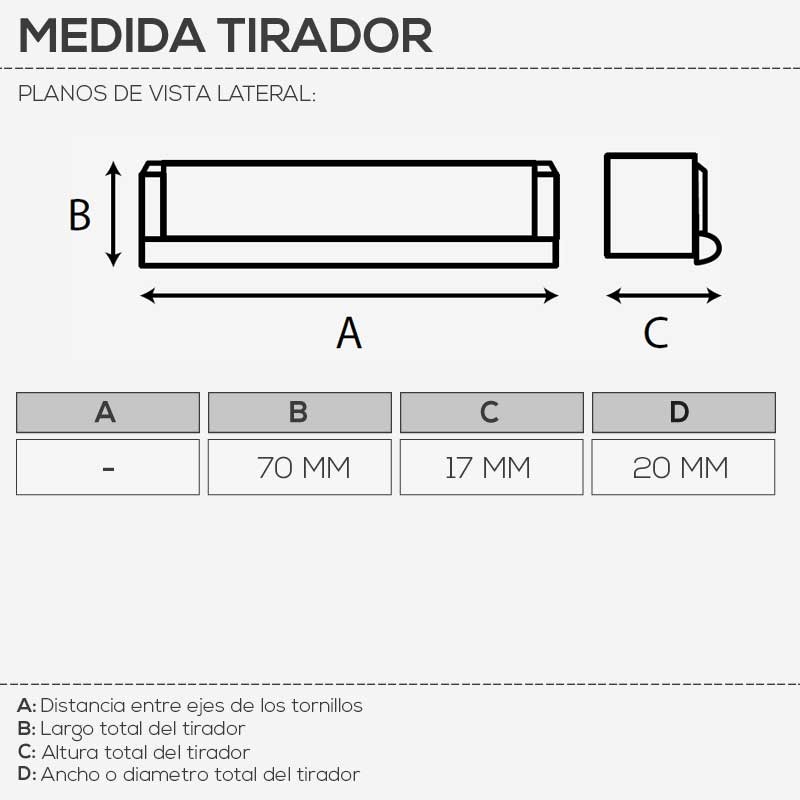 MEDIDA TIRADOR

PLANOS DE VISTA LATERAL:

B

A

C

| A | B | C | D |
|---|---|---|---|
| - | 70 MM | 17 MM | 20 MM |

A: Distancia entre ejes de los tornillos
B: Largo total del tirador
C: Altura total del tirador
D: Ancho o diametro total del tirador